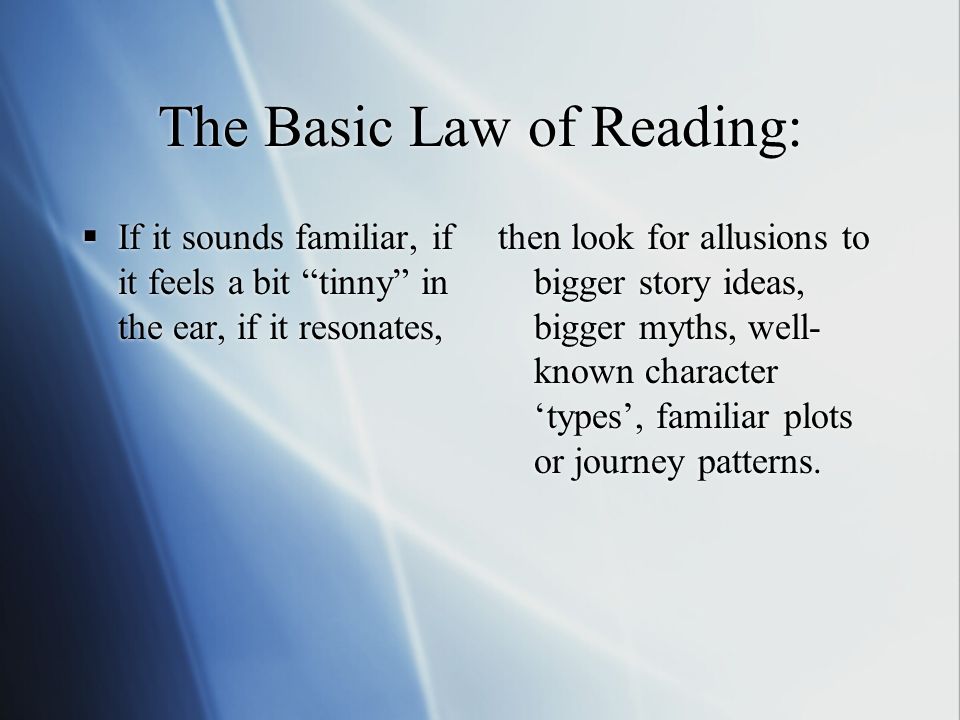 The Basic Law of Reading:

▪ If it sounds familiar, if it feels a bit “tinny” in the ear, if it resonates,

then look for allusions to bigger story ideas, bigger myths, well-known character ‘types’, familiar plots or journey patterns.